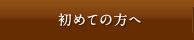 初めての方へ